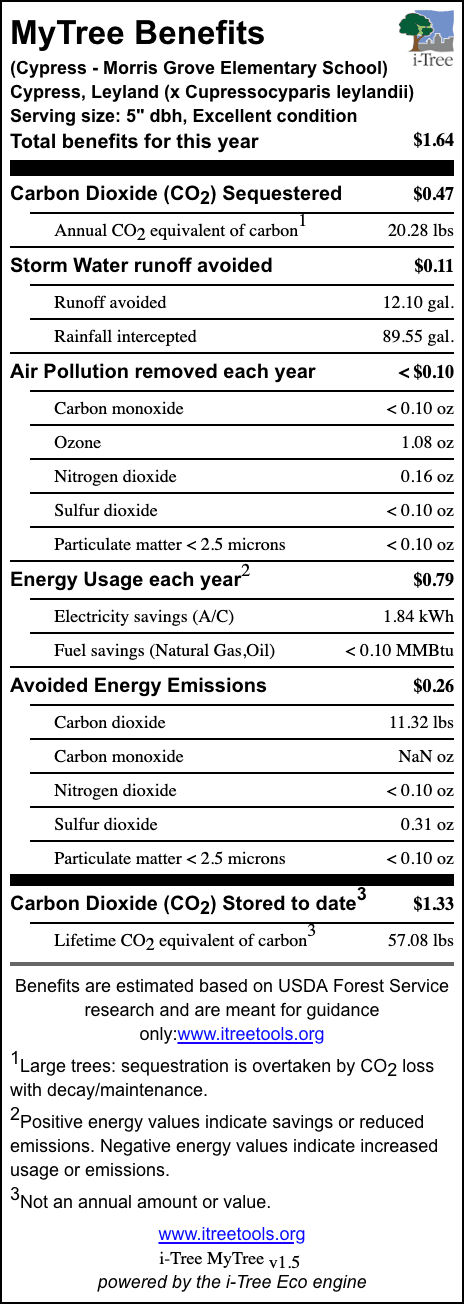 MyTree Benefits

i-Tree

(Cypress - Morris Grove Elementary School)
Cypress, Leyland (x Cupressocyparis leylandii)
Serving size: 5" dbh, Excellent condition

| Total benefits for this year | $1.64 |
|---|---|
| Carbon Dioxide ($CO_2$) Sequestered | $0.47 |
| Annual $CO_2$ equivalent of carbon$^1$ | 20.28 lbs |
| Storm Water runoff avoided | $0.11 |
| Runoff avoided | 12.10 gal. |
| Rainfall intercepted | 89.55 gal. |
| Air Pollution removed each year | < $0.10 |
| Carbon monoxide | < 0.10 oz |
| Ozone | 1.08 oz |
| Nitrogen dioxide | 0.16 oz |
| Sulfur dioxide | < 0.10 oz |
| Particulate matter < 2.5 microns | < 0.10 oz |
| Energy Usage each year$^2$ | $0.79 |
| Electricity savings (A/C) | 1.84 kWh |
| Fuel savings (Natural Gas,Oil) | < 0.10 MMBtu |
| Avoided Energy Emissions | $0.26 |
| Carbon dioxide | 11.32 lbs |
| Carbon monoxide | NaN oz |
| Nitrogen dioxide | < 0.10 oz |
| Sulfur dioxide | 0.31 oz |
| Particulate matter < 2.5 microns | < 0.10 oz |
| Carbon Dioxide ($CO_2$) Stored to date$^3$ | $1.33 |
| Lifetime $CO_2$ equivalent of carbon$^3$ | 57.08 lbs |

Benefits are estimated based on USDA Forest Service research and are meant for guidance only:www.itreetools.org

$^1$Large trees: sequestration is overtaken by $CO_2$ loss with decay/maintenance.

$^2$Positive energy values indicate savings or reduced emissions. Negative energy values indicate increased usage or emissions.

$^3$Not an annual amount or value.

www.itreetools.org
i-Tree MyTree v1.5
powered by the i-Tree Eco engine